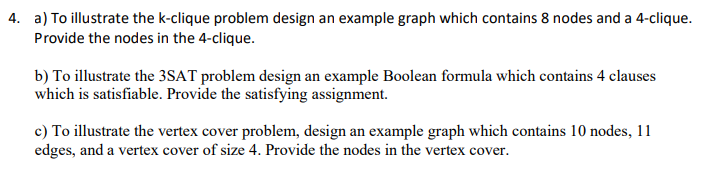 4. a) To illustrate the k-clique problem design an example graph which contains 8 nodes and a 4-clique. Provide the nodes in the 4-clique.

b) To illustrate the 3SAT problem design an example Boolean formula which contains 4 clauses which is satisfiable. Provide the satisfying assignment.

c) To illustrate the vertex cover problem, design an example graph which contains 10 nodes, 11 edges, and a vertex cover of size 4. Provide the nodes in the vertex cover.